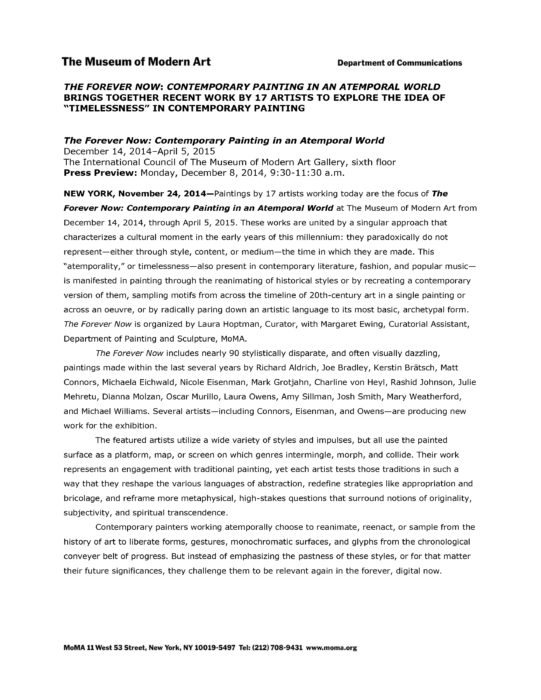 The Museum of Modern Art

Department of Communications

THE FOREVER NOW: CONTEMPORARY PAINTING IN AN ATEMPORAL WORLD BRINGS TOGETHER RECENT WORK BY 17 ARTISTS TO EXPLORE THE IDEA OF "TIMELESSNESS" IN CONTEMPORARY PAINTING

The Forever Now: Contemporary Painting in an Atemporal World
December 14, 2014–April 5, 2015
The International Council of The Museum of Modern Art Gallery, sixth floor
Press Preview: Monday, December 8, 2014, 9:30-11:30 a.m.

NEW YORK, November 24, 2014—Paintings by 17 artists working today are the focus of The Forever Now: Contemporary Painting in an Atemporal World at The Museum of Modern Art from December 14, 2014, through April 5, 2015. These works are united by a singular approach that characterizes a cultural moment in the early years of this millennium: they paradoxically do not represent—either through style, content, or medium—the time in which they are made. This "atemporality," or timelessness—also present in contemporary literature, fashion, and popular music—is manifested in painting through the reanimating of historical styles or by recreating a contemporary version of them, sampling motifs from across the timeline of 20th-century art in a single painting or across an oeuvre, or by radically paring down an artistic language to its most basic, archetypal form. The Forever Now is organized by Laura Hoptman, Curator, with Margaret Ewing, Curatorial Assistant, Department of Painting and Sculpture, MoMA.

The Forever Now includes nearly 90 stylistically disparate, and often visually dazzling, paintings made within the last several years by Richard Aldrich, Joe Bradley, Kerstin Brätsch, Matt Connors, Michaela Eichwald, Nicole Eisenman, Mark Grotjahn, Charline von Heyl, Rashid Johnson, Julie Mehretu, Dianna Molzan, Oscar Murillo, Laura Owens, Amy Sillman, Josh Smith, Mary Weatherford, and Michael Williams. Several artists—including Connors, Eisenman, and Owens—are producing new work for the exhibition.

The featured artists utilize a wide variety of styles and impulses, but all use the painted surface as a platform, map, or screen on which genres intermingle, morph, and collide. Their work represents an engagement with traditional painting, yet each artist tests those traditions in such a way that they reshape the various languages of abstraction, redefine strategies like appropriation and bricolage, and reframe more metaphysical, high-stakes questions that surround notions of originality, subjectivity, and spiritual transcendence.

Contemporary painters working atemporally choose to reanimate, reenact, or sample from the history of art to liberate forms, gestures, monochromatic surfaces, and glyphs from the chronological conveyer belt of progress. But instead of emphasizing the pastness of these styles, or for that matter their future significances, they challenge them to be relevant again in the forever, digital now.

MoMA 11 West 53 Street, New York, NY 10019-5497 Tel: (212) 708-9431 www.moma.org